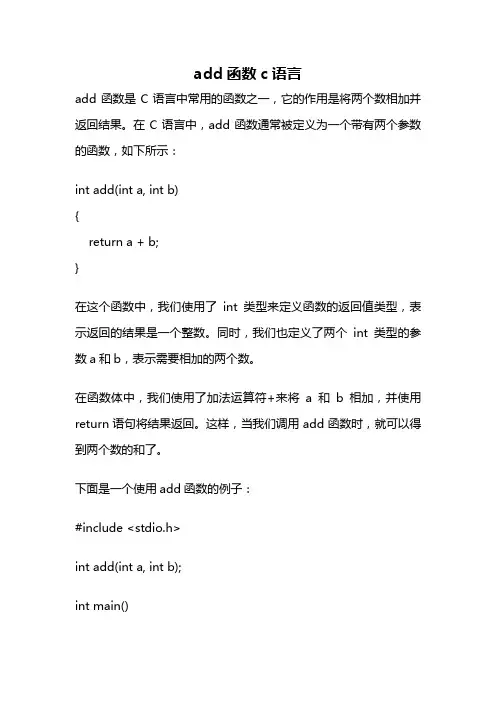 add 函数 c 语言

add 函数是 C 语言中常用的函数之一，它的作用是将两个数相加并返回结果。在 C 语言中，add 函数通常被定义为一个带有两个参数的函数，如下所示：

int add(int a, int b)

{

    return a + b;

}

在这个函数中，我们使用了 int 类型来定义函数的返回值类型，表示返回的结果是一个整数。同时，我们也定义了两个 int 类型的参数 a 和 b，表示需要相加的两个数。

在函数体中，我们使用了加法运算符+来将 a 和 b 相加，并使用 return 语句将结果返回。这样，当我们调用 add 函数时，就可以得到两个数的和了。

下面是一个使用 add 函数的例子：

#include <stdio.h>

int add(int a, int b);

int main()